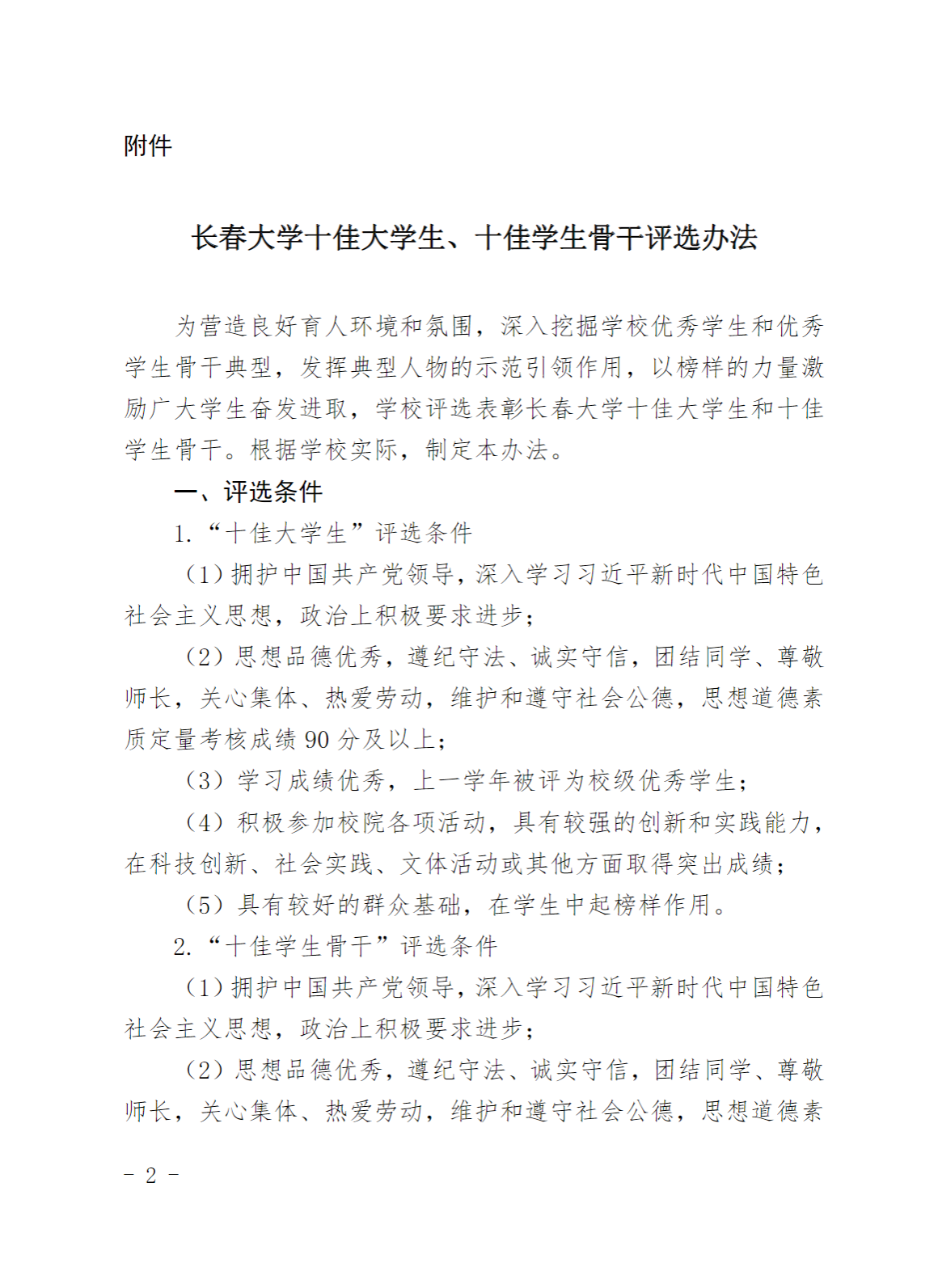 附件

长春大学十佳大学生、十佳学生骨干评选办法

为营造良好育人环境和氛围，深入挖掘学校优秀学生和优秀学生骨干典型，发挥典型人物的示范引领作用，以榜样的力量激励广大学生奋发进取，学校评选表彰长春大学十佳大学生和十佳学生骨干。根据学校实际，制定本办法。

一、评选条件

1.“十佳大学生”评选条件

（1）拥护中国共产党领导，深入学习习近平新时代中国特色社会主义思想，政治上积极要求进步；

（2）思想品德优秀，遵纪守法、诚实守信，团结同学、尊敬师长，关心集体、热爱劳动，维护和遵守社会公德，思想道德素质定量考核成绩 90 分及以上；

（3）学习成绩优秀，上一学年被评为校级优秀学生；

（4）积极参加校院各项活动，具有较强的创新和实践能力，在科技创新、社会实践、文体活动或其他方面取得突出成绩；

（5）具有较好的群众基础，在学生中起榜样作用。

2.“十佳学生骨干”评选条件

（1）拥护中国共产党领导，深入学习习近平新时代中国特色社会主义思想，政治上积极要求进步；

（2）思想品德优秀，遵纪守法、诚实守信，团结同学、尊敬师长，关心集体、热爱劳动，维护和遵守社会公德，思想道德素

- 2 -